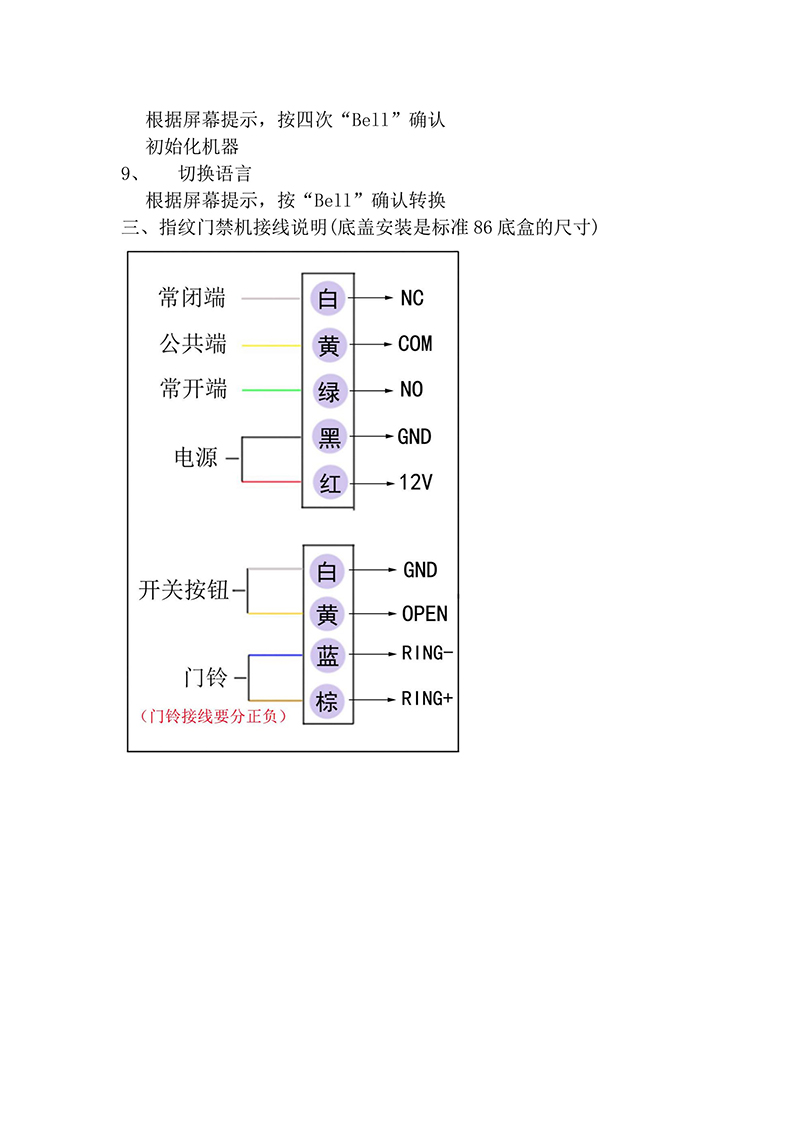 根据屏幕提示，按四次“Bell”确认

初始化机器

9、 切换语言

根据屏幕提示，按“Bell”确认转换

三、指纹门禁机接线说明(底盖安装是标准 86 底盒的尺寸)

常闭端 白 NC

公共端 黄 COM

常开端 绿 NO

电源 黑 GND

红 12V

开关按钮 白 GND

黄 OPEN

门铃 蓝 RING-

棕 RING+

(门铃接线要分正负)